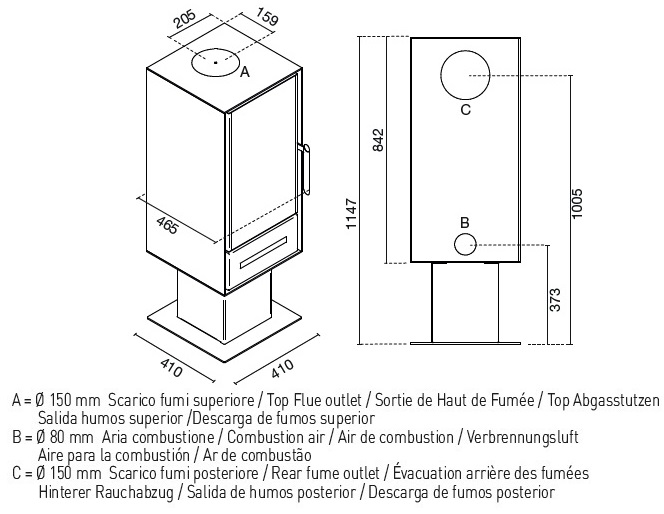 205
159
A
465
410
410
1147
842
C
B
1005
373

A = Ø 150 mm Scarico fumi superiore / Top Flue outlet / Sortie de Haut de Fumée / Top Abgasstutzen
Salida humos superior /Descarga de fumos superior
B = Ø 80 mm Aria combustione / Combustion air / Air de combustion / Verbrennungsluft
Aire para la combustión / Ar de combustão
C = Ø 150 mm Scarico fumi posteriore / Rear fume outlet / Évacuation arrière des fumées
Hinterer Rauchabzug / Salida de humos posterior / Descarga de fumos posterior